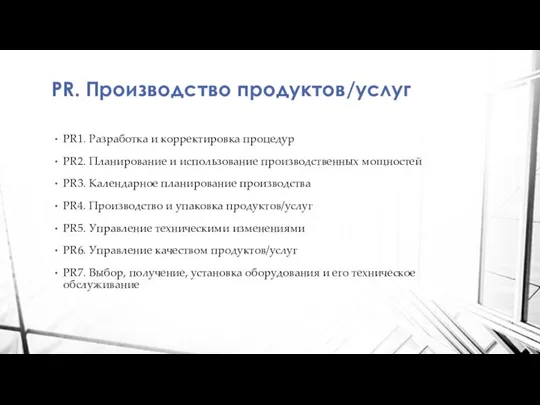 PR. Производство продуктов/услуг

• PR1. Разработка и корректировка процедур
• PR2. Планирование и использование производственных мощностей
• PR3. Календарное планирование производства
• PR4. Производство и упаковка продуктов/услуг
• PR5. Управление техническими изменениями
• PR6. Управление качеством продуктов/услуг
• PR7. Выбор, получение, установка оборудования и его техническое обслуживание